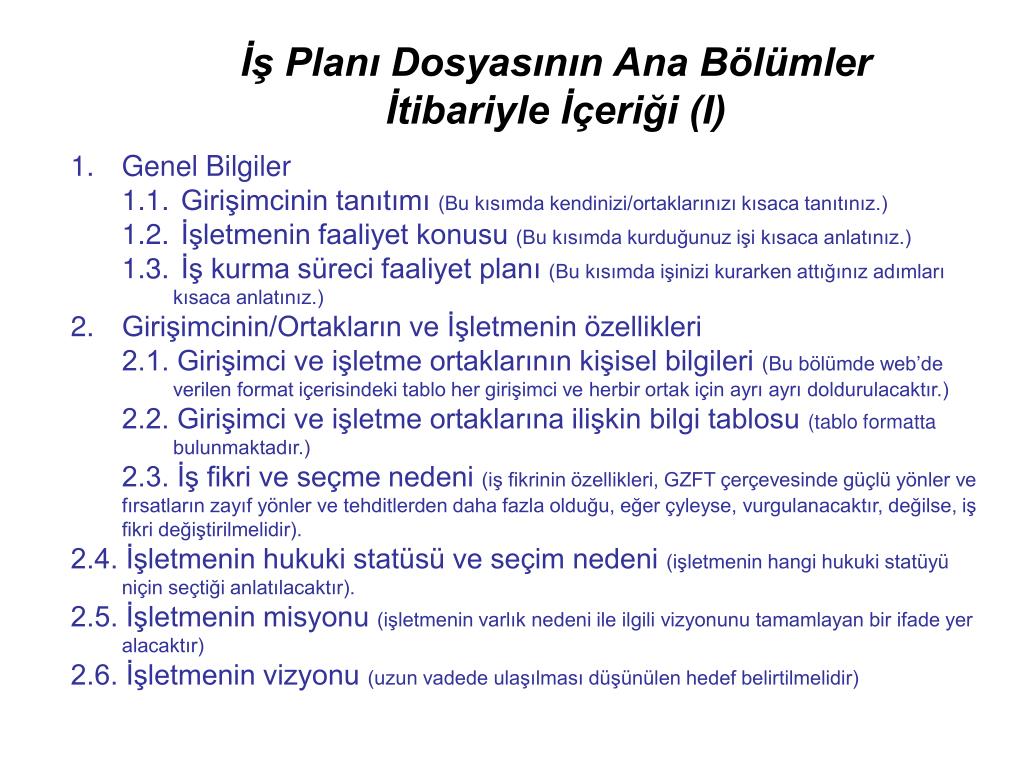 İş Planı Dosyasının Ana Bölümler İtibariyle İçeriği (I)

1. Genel Bilgiler
1.1. Girişimcinin tanıtımı (Bu kısımda kendinizi/ortaklarınızı kısaca tanıtınız.)
1.2. İşletmenin faaliyet konusu (Bu kısımda kurduğunuz işi kısaca anlatınız.)
1.3. İş kurma süreci faaliyet planı (Bu kısımda işinizi kurarken attığınız adımları kısaca anlatınız.)
2. Girişimcinin/Ortakların ve İşletmenin özellikleri
2.1. Girişimci ve işletme ortaklarının kişisel bilgileri (Bu bölümde web'de verilen format içerisindeki tablo her girişimci ve herbir ortak için ayrı ayrı doldurulacaktır.)
2.2. Girişimci ve işletme ortaklarına ilişkin bilgi tablosu (tablo formatta bulunmaktadır.)
2.3. İş fikri ve seçme nedeni (iş fikrinin özellikleri, GZFT çerçevesinde güçlü yönler ve fırsatların zayıf yönler ve tehditlerden daha fazla olduğu, eğer çyleyse, vurgulanacaktır, değilse, iş fikri değiştirilmelidir).
2.4. İşletmenin hukuki statüsü ve seçim nedeni (işletmenin hangi hukuki statüyü niçin seçtiği anlatılacaktır).
2.5. İşletmenin misyonu (işletmenin varlık nedeni ile ilgili vizyonunu tamamlayan bir ifade yer alacaktır)
2.6. İşletmenin vizyonu (uzun vadede ulaşılması düşünülen hedef belirtilmelidir)